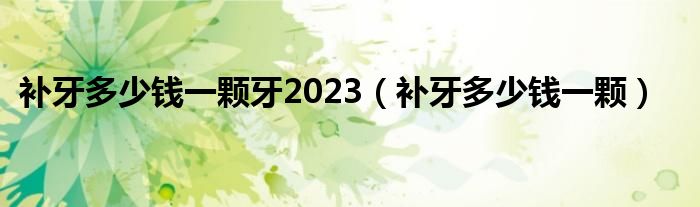 补牙多少钱一颗牙2023（补牙多少钱一颗）